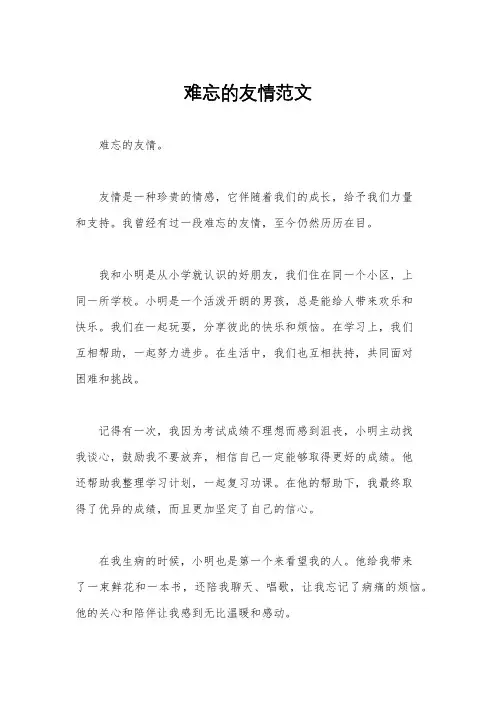 难忘的友情范文

难忘的友情。

友情是一种珍贵的情感，它伴随着我们的成长，给予我们力量和支持。我曾经有过一段难忘的友情，至今仍然历历在目。

我和小明是从小学就认识的好朋友，我们住在同一个小区，上同一所学校。小明是一个活泼开朗的男孩，总是能给人带来欢乐和快乐。我们在一起玩耍，分享彼此的快乐和烦恼。在学习上，我们互相帮助，一起努力进步。在生活中，我们也互相扶持，共同面对困难和挑战。

记得有一次，我因为考试成绩不理想而感到沮丧，小明主动找我谈心，鼓励我不要放弃，相信自己一定能够取得更好的成绩。他还帮助我整理学习计划，一起复习功课。在他的帮助下，我最终取得了优异的成绩，而且更加坚定了自己的信心。

在我生病的时候，小明也是第一个来看望我的人。他给我带来了一束鲜花和一本书，还陪我聊天、唱歌，让我忘记了病痛的烦恼。他的关心和陪伴让我感到无比温暖和感动。